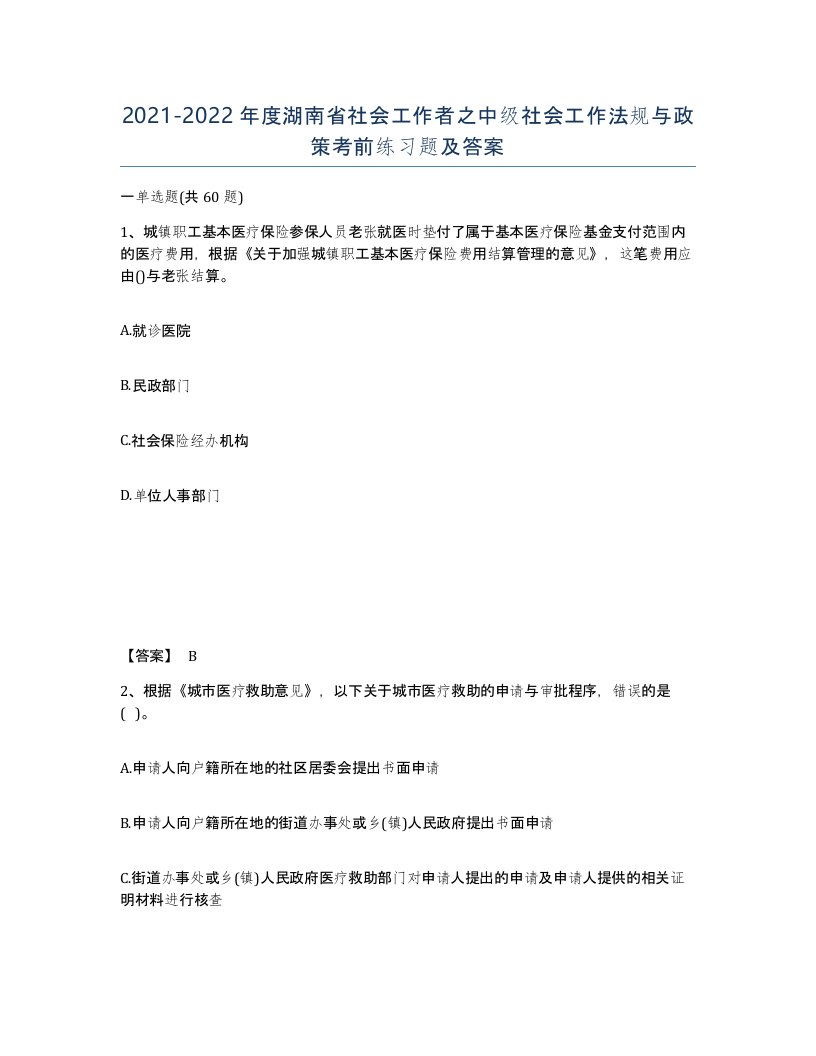 2021-2022年度湖南省社会工作者之中级社会工作法规与政策考前练习题及答案

一单选题(共60题)

1、城镇职工基本医疗保险参保人员老张就医时垫付了属于基本医疗保险基金支付范围内的医疗费用，根据《关于加强城镇职工基本医疗保险费用结算管理的意见》，这笔费用应由()与老张结算。

A.就诊医院

B.民政部门

C.社会保险经办机构

D.单位人事部门

【答案】 B

2、根据《城市医疗救助意见》，以下关于城市医疗救助的申请与审批程序，错误的是( )。

A.申请人向户籍所在地的社区居委会提出书面申请

B.申请人向户籍所在地的街道办事处或乡(镇)人民政府提出书面申请

C.街道办事处或乡(镇)人民政府医疗救助部门对申请人提出的申请及申请人提供的相关证明材料进行核查